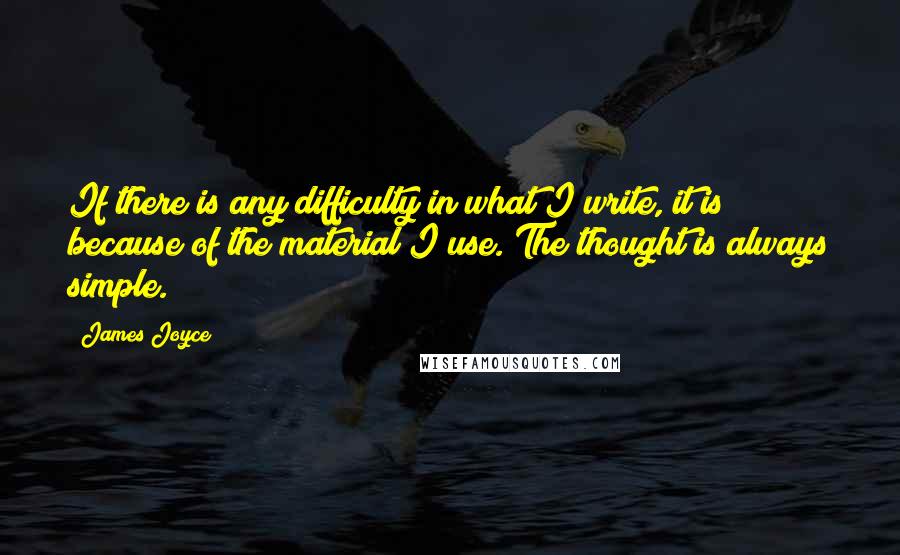 If there is any difficulty in what I write, it is because of the material I use. The thought is always simple.

James Joyce

WISEFAMOUSQUOTES.COM